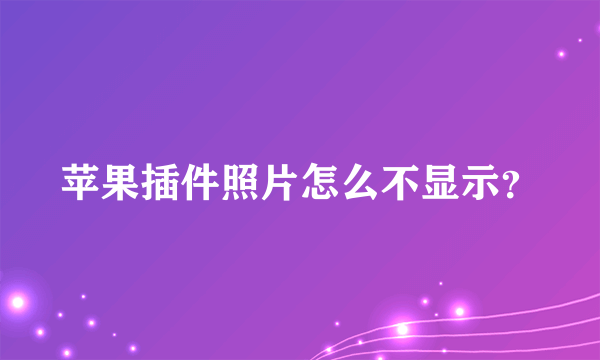 苹果插件照片怎么不显示?